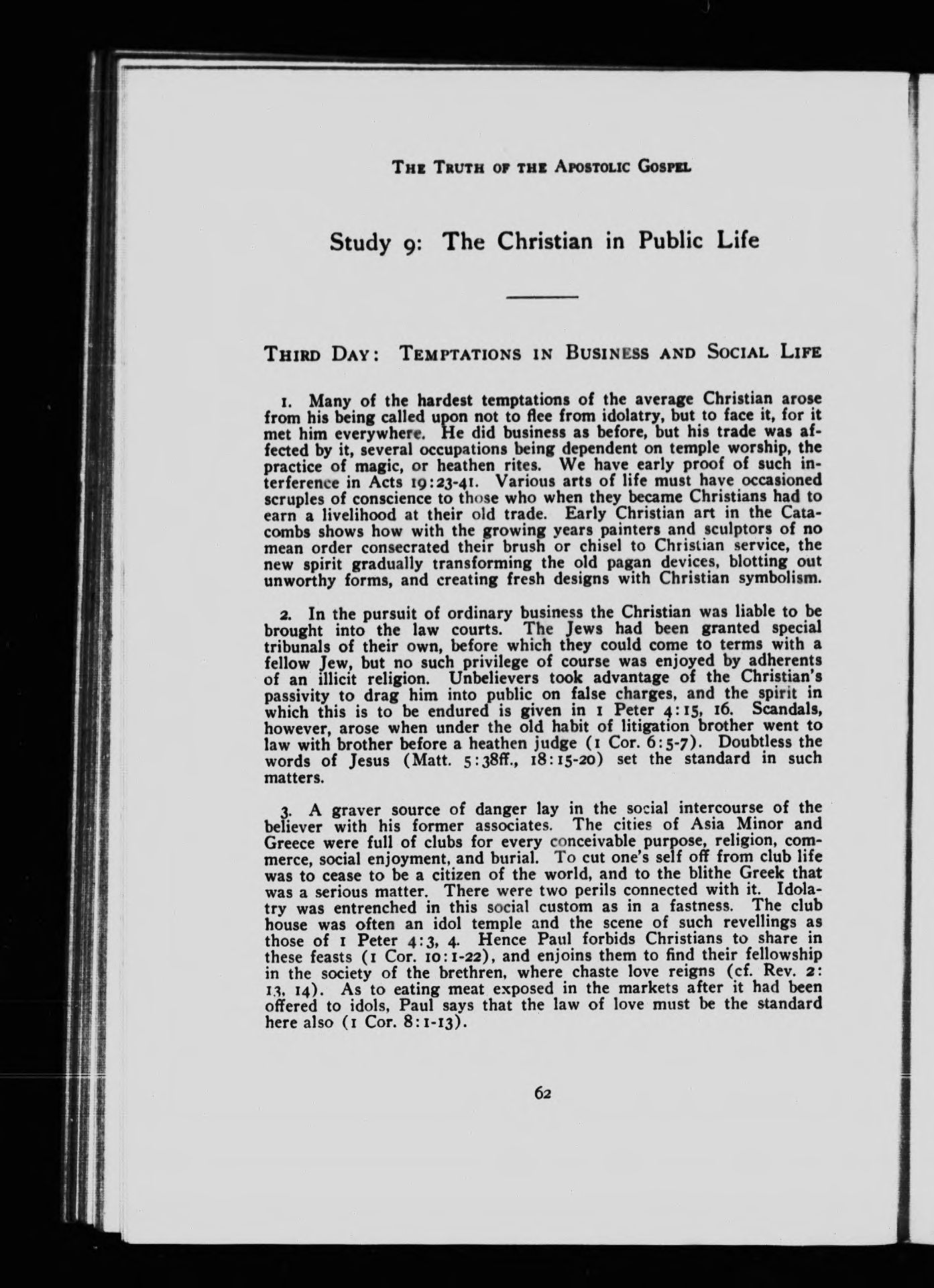 THE TRUTH OF THE APOSTOLIC GOSPEL

Study 9: The Christian in Public Life

THIRD DAY: TEMPTATIONS IN BUSINESS AND SOCIAL LIFE

1. Many of the hardest temptations of the average Christian arose from his being called upon not to flee from idolatry, but to face it, for it met him everywhere. He did business as before, but his trade was affected by it, several occupations being dependent on temple worship, the practice of magic, or heathen rites. We have early proof of such interference in Acts 19:23-41. Various arts of life must have occasioned scruples of conscience to those who when they became Christians had to earn a livelihood at their old trade. Early Christian art in the Catacombs shows how with the growing years painters and sculptors of no mean order consecrated their brush or chisel to Christian service, the new spirit gradually transforming the old pagan devices, blotting out unworthy forms, and creating fresh designs with Christian symbolism.

2. In the pursuit of ordinary business the Christian was liable to be brought into the law courts. The Jews had been granted special tribunals of their own, before which they could come to terms with a fellow Jew, but no such privilege of course was enjoyed by adherents of an illicit religion. Unbelievers took advantage of the Christian's passivity to drag him into public on false charges, and the spirit in which this is to be endured is given in 1 Peter 4:15, 16. Scandals, however, arose when under the old habit of litigation brother went to law with brother before a heathen judge (1 Cor. 6:5-7). Doubtless the words of Jesus (Matt. 5:38ff., 18:15-20) set the standard in such matters.

3. A graver source of danger lay in the social intercourse of the believer with his former associates. The cities of Asia Minor and Greece were full of clubs for every conceivable purpose, religion, commerce, social enjoyment, and burial. To cut one's self off from club life was to cease to be a citizen of the world, and to the blithe Greek that was a serious matter. There were two perils connected with it. Idolatry was entrenched in this social custom as in a fastness. The club house was often an idol temple and the scene of such revellings as those of 1 Peter 4:3, 4. Hence Paul forbids Christians to share in these feasts (1 Cor. 10:1-22), and enjoins them to find their fellowship in the society of the brethren, where chaste love reigns (cf. Rev. 2:13, 14). As to eating meat exposed in the markets after it had been offered to idols, Paul says that the law of love must be the standard here also (1 Cor. 8:1-13).

62